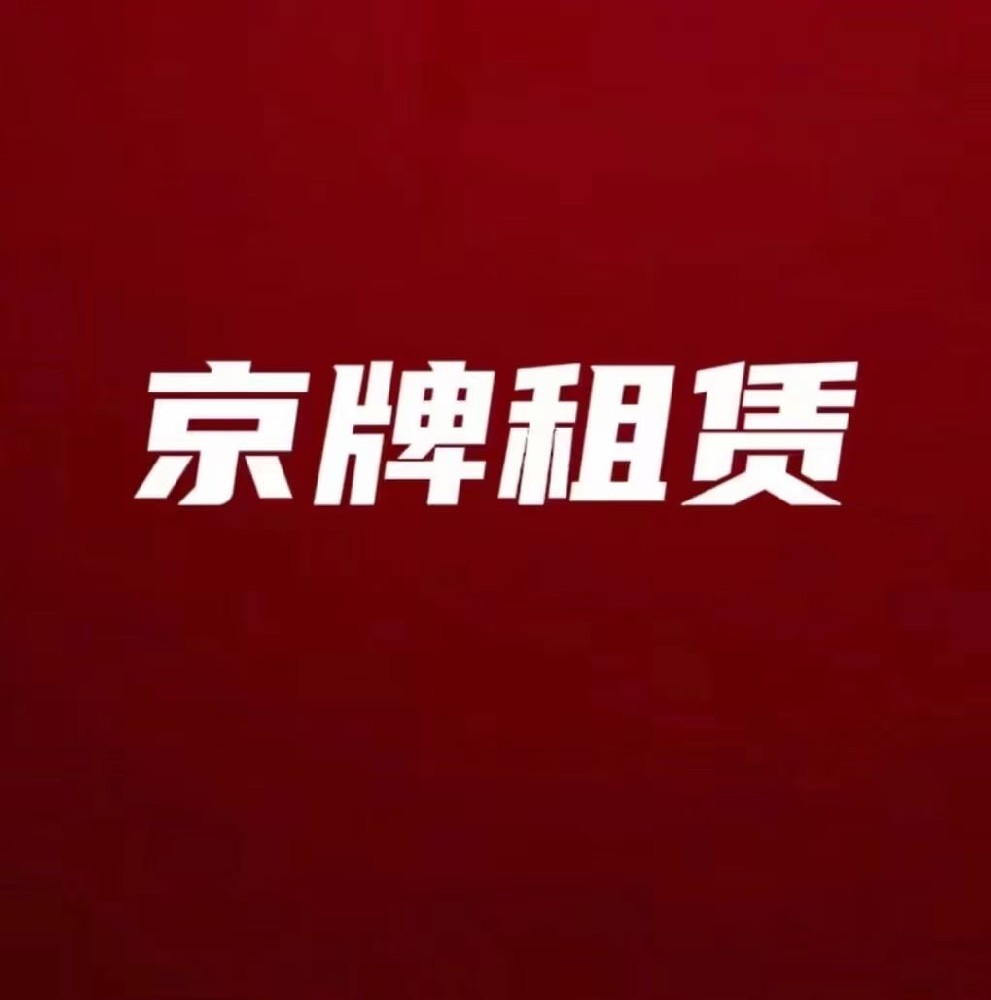 京牌租赁